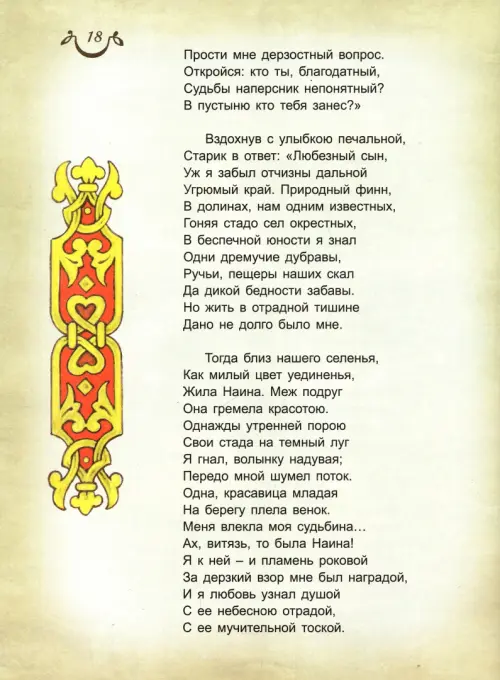 18

Прости мне дерзостный вопрос.
Откройся: кто ты, благодатный,
Судьбы наперсник непонятный?
В пустыню кто тебя занес?»

Вздохнув с улыбкою печальной,
Старик в ответ: «Любезный сын,
Уж я забыл отчизны дальной
Угрюмый край. Природный финн,
В долинах, нам одним известных,
Гоняя стадо сел окрестных,
В беспечной юности я знал
Одни дремучие дубравы,
Ручьи, пещеры наших скал
Да дикой бедности забавы.
Но жить в отрадной тишине
Дано не долго было мне.

Тогда близ нашего селенья,
Как милый цвет уединенья,
Жила Наина. Меж подруг
Она гремела красотою.
Однажды утренней порою
Свои стада на темный луг
Я гнал, волынку надувая;
Передо мной шумел поток.
Одна, красавица младая
На берегу плела венок.
Меня влекла моя судьбина…
Ах, витязь, то была Наина!
Я к ней – и пламень роковой
За дерзкий взор мне был наградой,
И я любовь узнал душой
С ее небесною отрадой,
С ее мучительной тоской.